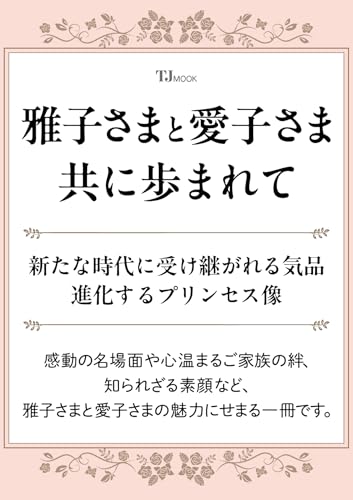 TJ MOOK

雅子さまと愛子さま
共に歩まれて

新たな時代に受け継がれる気品
進化するプリンセス像

感動の名場面や心温まるご家族の絆、
知られざる素顔など、
雅子さまと愛子さまの魅力にせまる一冊です。